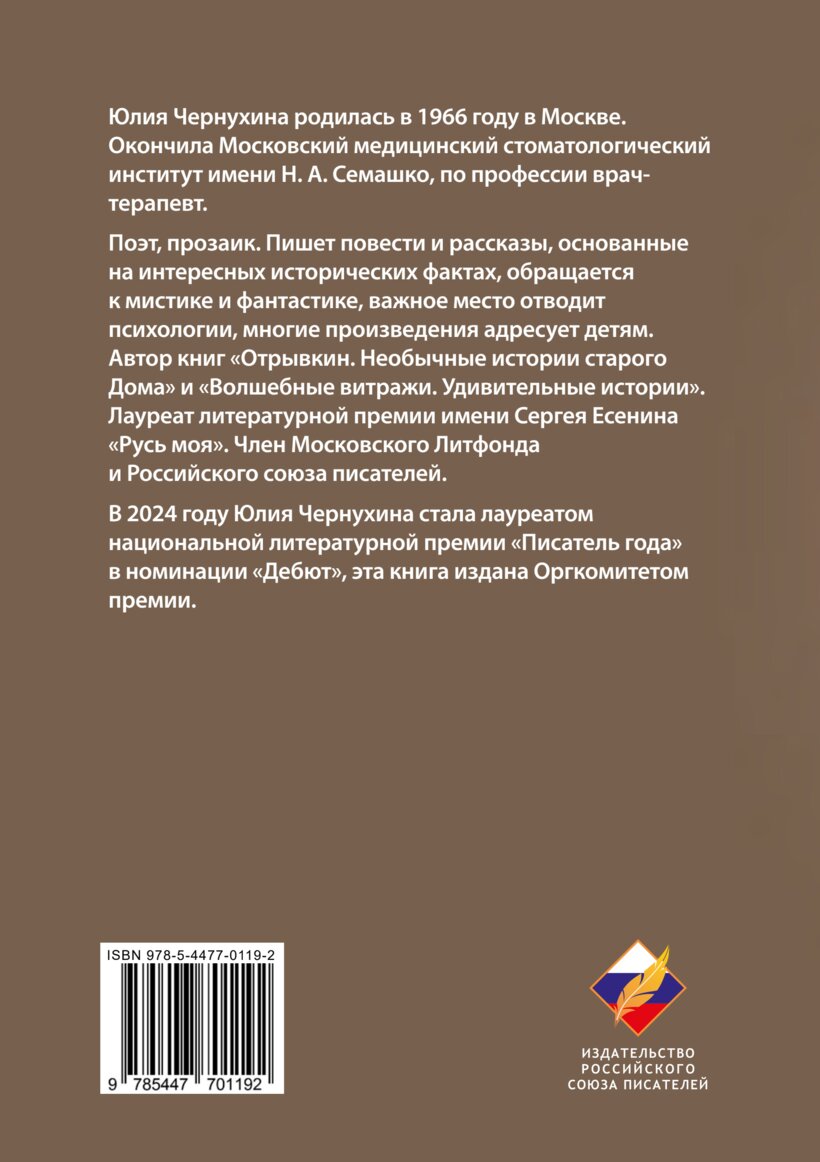 Юлия Чернухина родилась в 1966 году в Москве. Окончила Московский медицинский стоматологический институт имени Н. А. Семашко, по профессии врач-терапевт.

Поэт, прозаик. Пишет повести и рассказы, основанные на интересных исторических фактах, обращается к мистике и фантастике, важное место отводит психологии, многие произведения адресует детям. Автор книг «Отрывкин. Необычные истории старого Дома» и «Волшебные витражи. Удивительные истории». Лауреат литературной премии имени Сергея Есенина «Русь моя». Член Московского Литфонда и Российского союза писателей.

В 2024 году Юлия Чернухина стала лауреатом национальной литературной премии «Писатель года» в номинации «Дебют», эта книга издана Оргкомитетом премии.

ISBN 978-5-4477-0119-2

9 785447 701192

ИЗДАТЕЛЬСТВО РОССИЙСКОГО СОЮЗА ПИСАТЕЛЕЙ